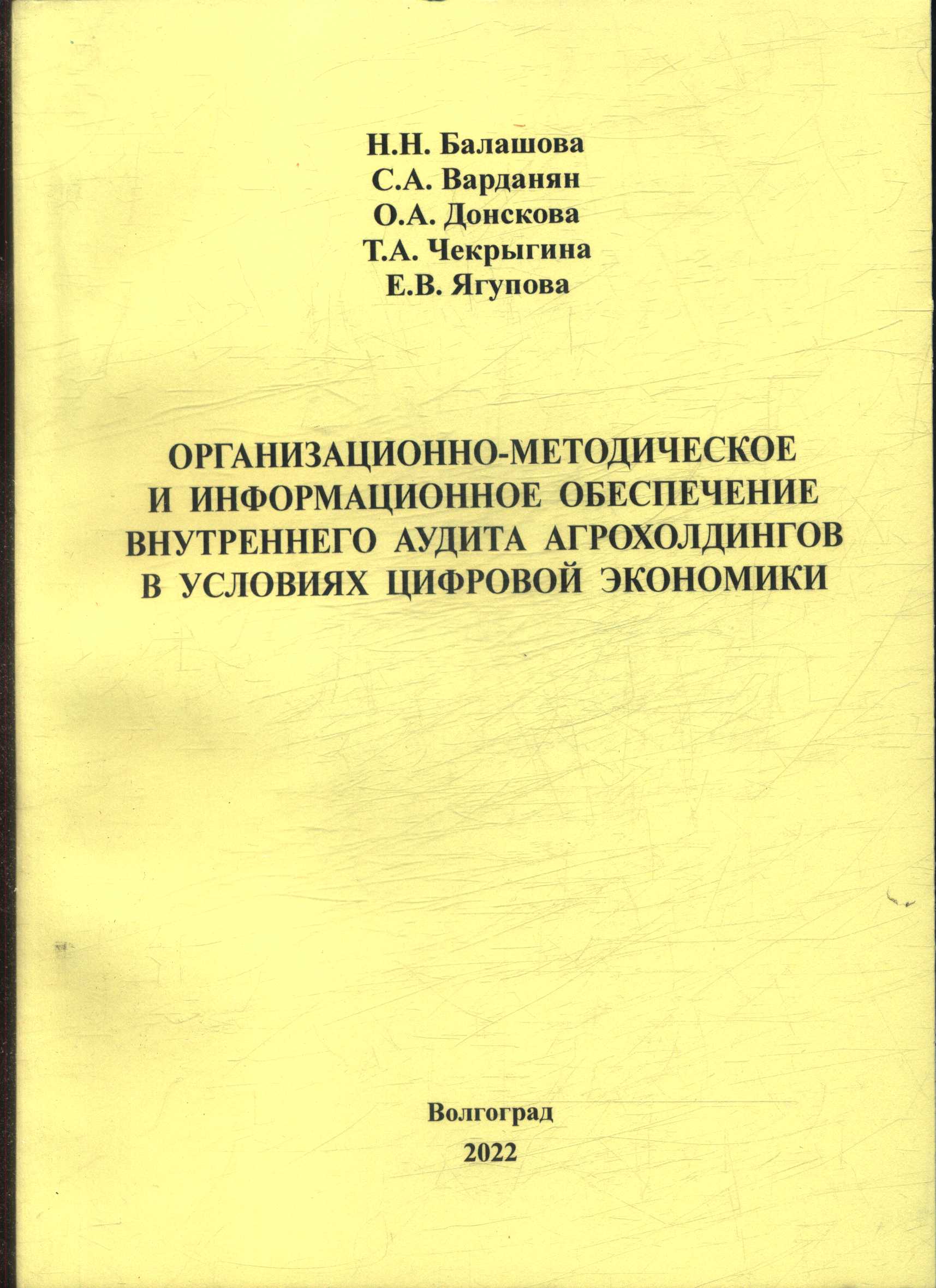 Н.Н. Балашова
С.А. Варданян
О.А. Донскова
Т.А. Чекрыгина
Е.В. Ягупова

ОРГАНИЗАЦИОННО-МЕТОДИЧЕСКОЕ И ИНФОРМАЦИОННОЕ ОБЕСПЕЧЕНИЕ ВНУТРЕННЕГО АУДИТА АГРОХОЛДИНГОВ В УСЛОВИЯХ ЦИФРОВОЙ ЭКОНОМИКИ

Волгоград
2022